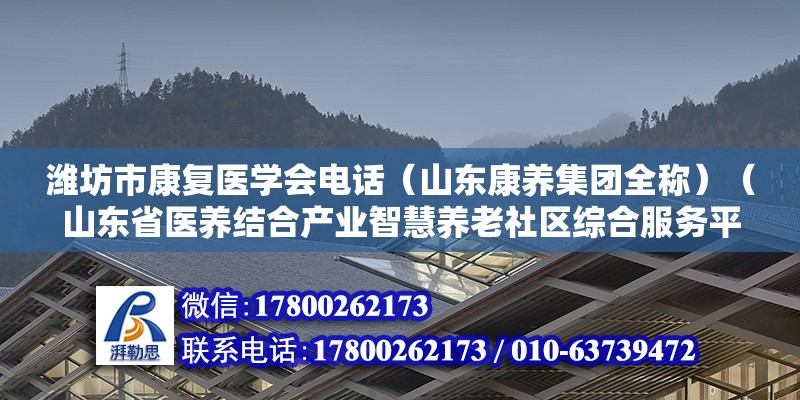 潍坊市康复医学会电话（山东康养集团全称）（山东省医养结合产业智慧养老社区综合服务平

湃勒思

微信:17800262173

联系电话:17800262173 / 010-63739472